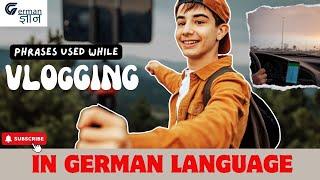 German ज्ञान

PHRASES USED WHILE

VLOGGING

SUBSCRIBE

IN GERMAN LANGUAGE